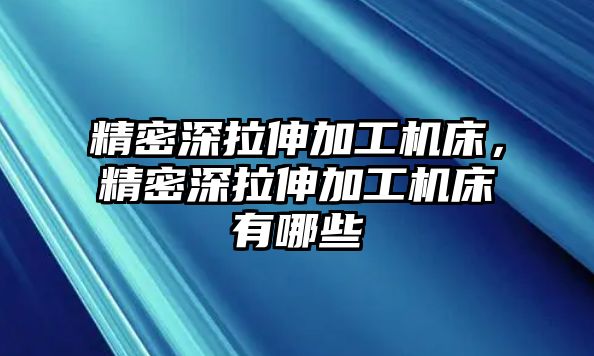 精密深拉伸加工机床，精密深拉伸加工机床有哪些